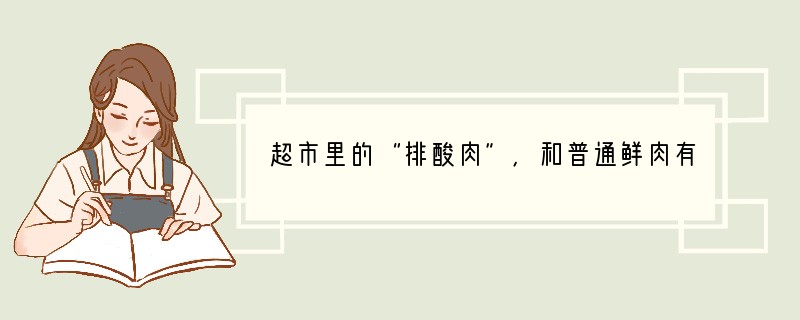 超市里的“排酸肉”，和普通鲜肉有